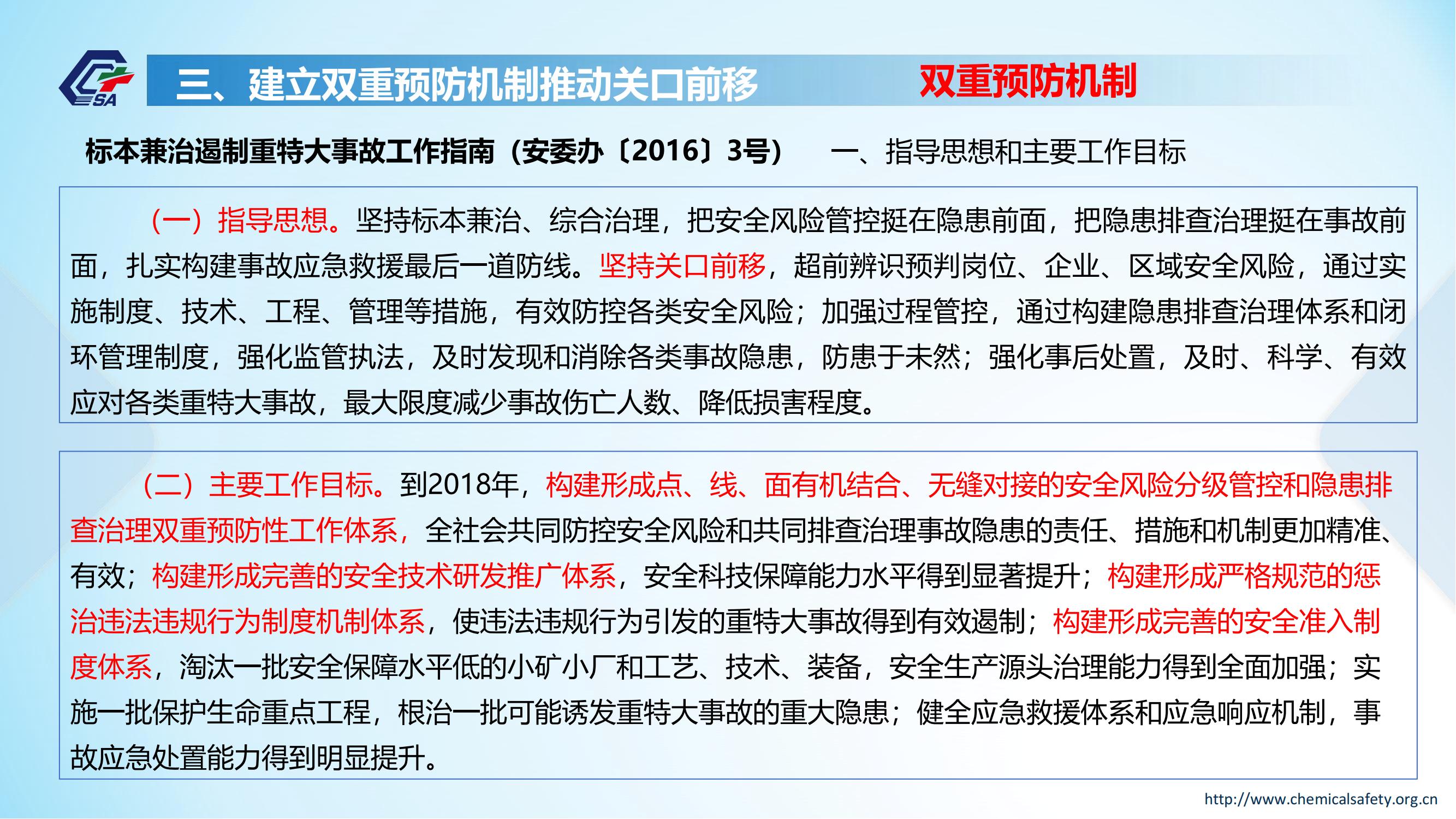 SA

三、建立双重预防机制推动关口前移

双重预防机制

标本兼治遏制重特大事故工作指南（安委办〔2016〕3号）　一、指导思想和主要工作目标

（一）指导思想。坚持标本兼治、综合治理，把安全风险管控挺在隐患前面，把隐患排查治理挺在事故前面，扎实构建事故应急救援最后一道防线。坚持关口前移，超前辨识预判岗位、企业、区域安全风险，通过实施制度、技术、工程、管理等措施，有效防控各类安全风险；加强过程管控，通过构建隐患排查治理体系和闭环管理制度，强化监管执法，及时发现和消除各类事故隐患，防患于未然；强化事后处置，及时、科学、有效应对各类重特大事故，最大限度减少事故伤亡人数、降低损害程度。

（二）主要工作目标。到2018年，构建形成点、线、面有机结合、无缝对接的安全风险分级管控和隐患排查治理双重预防性工作体系，全社会共同防控安全风险和共同排查治理事故隐患的责任、措施和机制更加精准、有效；构建形成完善的安全技术研发推广体系，安全科技保障能力水平得到显著提升；构建形成严格规范的惩治违法违规行为制度机制体系，使违法违规行为引发的重特大事故得到有效遏制；构建形成完善的安全准入制度体系，淘汰一批安全保障水平低的小矿小厂和工艺、技术、装备，安全生产源头治理能力得到全面加强；实施一批保护生命重点工程，根治一批可能诱发重特大事故的重大隐患；健全应急救援体系和应急响应机制，事故应急处置能力得到明显提升。

http://www.chemicalsafety.org.cn